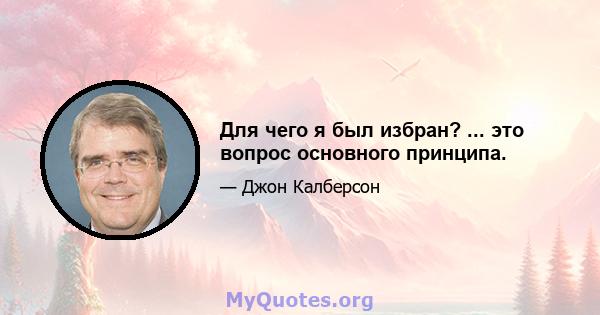 Для чего я был избран? ... это вопрос основного принципа.

— Джон Калберсон

MyQuotes.org